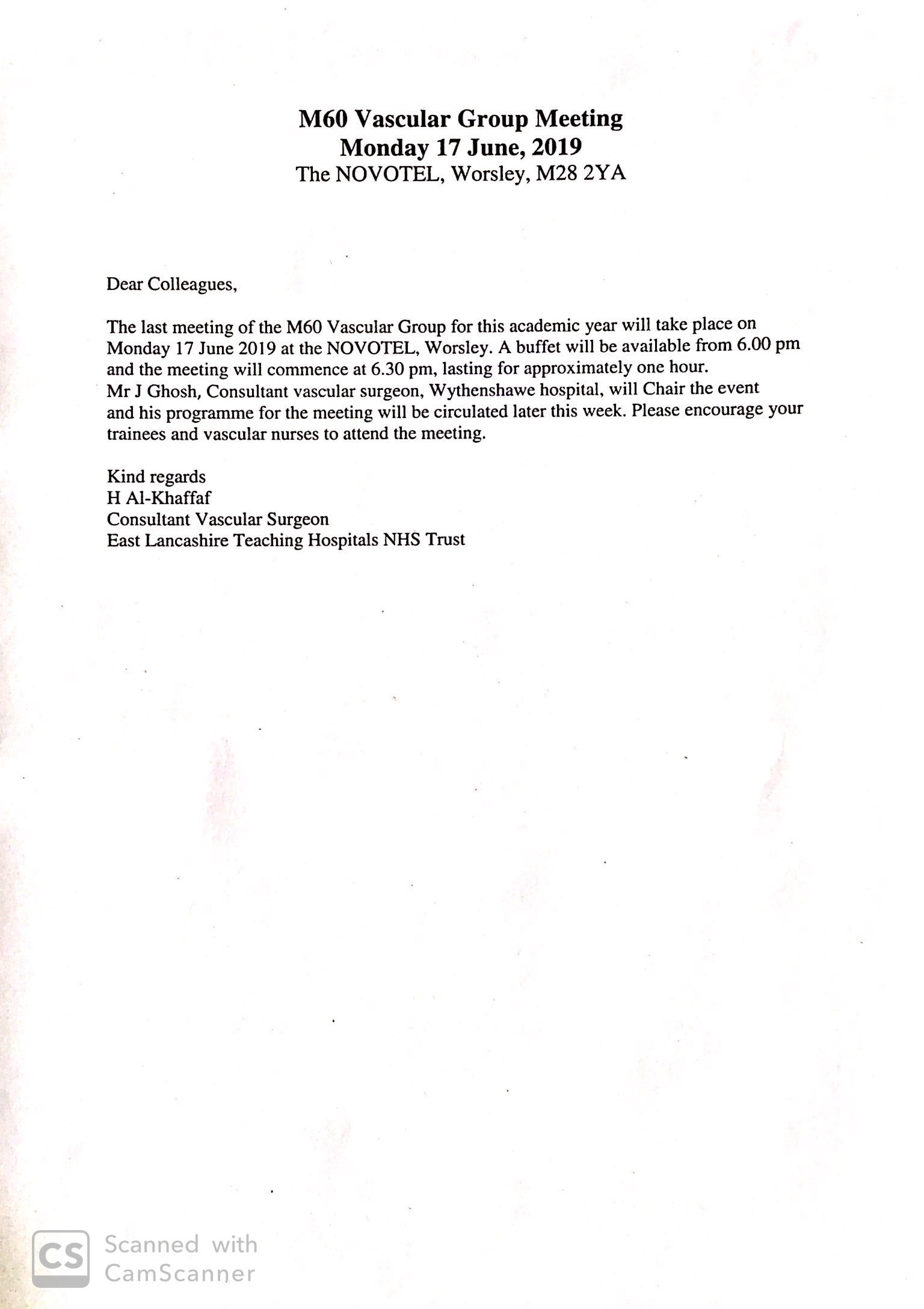 M60 Vascular Group Meeting
Monday 17 June, 2019
The NOVOTEL, Worsley, M28 2YA

Dear Colleagues,

The last meeting of the M60 Vascular Group for this academic year will take place on Monday 17 June 2019 at the NOVOTEL, Worsley. A buffet will be available from 6.00 pm and the meeting will commence at 6.30 pm, lasting for approximately one hour.
Mr J Ghosh, Consultant vascular surgeon, Wythenshawe hospital, will Chair the event and his programme for the meeting will be circulated later this week. Please encourage your trainees and vascular nurses to attend the meeting.

Kind regards
H Al-Khaffaf
Consultant Vascular Surgeon
East Lancashire Teaching Hospitals NHS Trust

CS Scanned with CamScanner